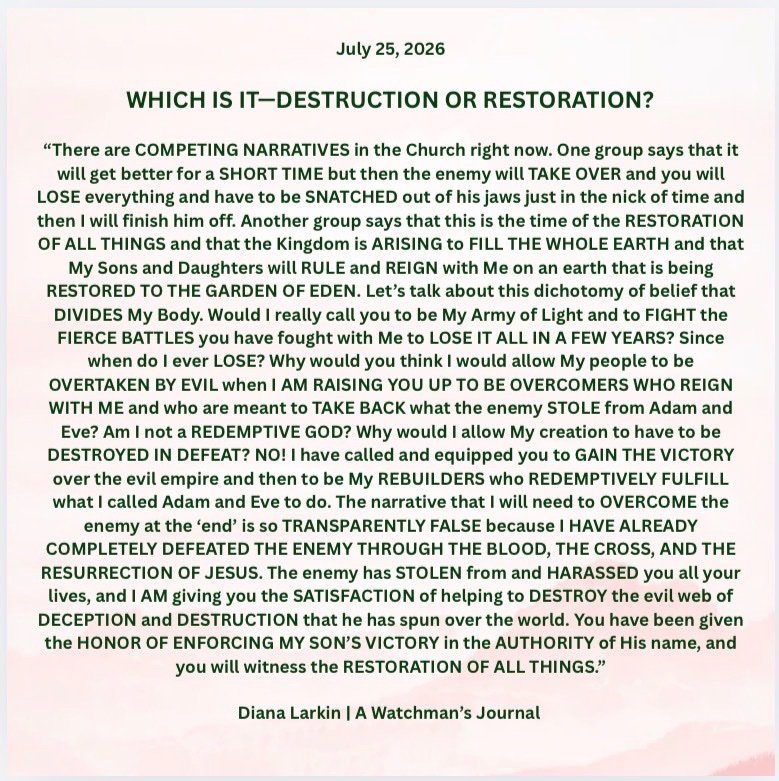 July 25, 2026

WHICH IS IT—DESTRUCTION OR RESTORATION?

“There are COMPETING NARRATIVES in the Church right now. One group says that it will get better for a SHORT TIME but then the enemy will TAKE OVER and you will LOSE everything and have to be SNATCHED out of his jaws just in the nick of time and then I will finish him off. Another group says that this is the time of the RESTORATION OF ALL THINGS and that the Kingdom is ARISING to FILL THE WHOLE EARTH and that My Sons and Daughters will RULE and REIGN with Me on an earth that is being RESTORED TO THE GARDEN OF EDEN. Let’s talk about this dichotomy of belief that DIVIDES My Body. Would I really call you to be My Army of Light and to FIGHT the FIERCE BATTLES you have fought with Me to LOSE IT ALL IN A FEW YEARS? Since when do I ever LOSE? Why would you think I would allow My people to be OVERTAKEN BY EVIL when I AM RAISING YOU UP TO BE OVERCOMERS WHO REIGN WITH ME and who are meant to TAKE BACK what the enemy STOLE from Adam and Eve? Am I not a REDEMPTIVE GOD? Why would I allow My creation to have to be DESTROYED IN DEFEAT? NO! I have called and equipped you to GAIN THE VICTORY over the evil empire and then to be My REBUILDERS who REDEMPTIVELY FULFILL what I called Adam and Eve to do. The narrative that I will need to OVERCOME the enemy at the ‘end’ is so TRANSPARENTLY FALSE because I HAVE ALREADY COMPLETELY DEFEATED THE ENEMY THROUGH THE BLOOD, THE CROSS, AND THE RESURRECTION OF JESUS. The enemy has STOLEN from and HARASSED you all your lives, and I AM giving you the SATISFACTION of helping to DESTROY the evil web of DECEPTION and DESTRUCTION that he has spun over the world. You have been given the HONOR OF ENFORCING MY SON’S VICTORY in the AUTHORITY of His name, and you will witness the RESTORATION OF ALL THINGS.”

Diana Larkin | A Watchman’s Journal